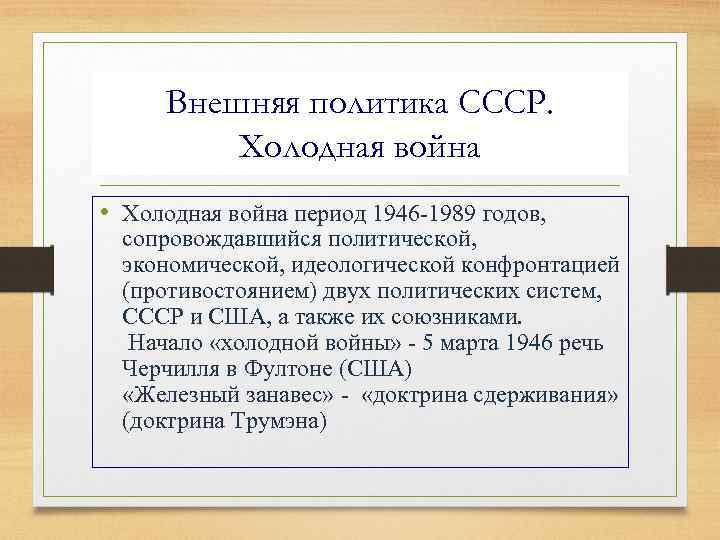 Внешняя политика СССР. Холодная война

• Холодная война период 1946-1989 годов, сопровождавшийся политической, экономической, идеологической конфронтацией (противостоянием) двух политических систем, СССР и США, а также их союзниками.
Начало «холодной войны» - 5 марта 1946 речь Черчилля в Фултоне (США)
«Железный занавес» - «доктрина сдерживания» (доктрина Трумэна)